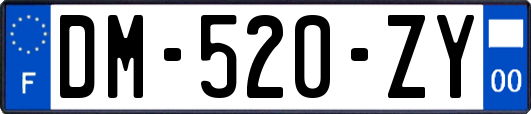 F

DM-520-ZY

00